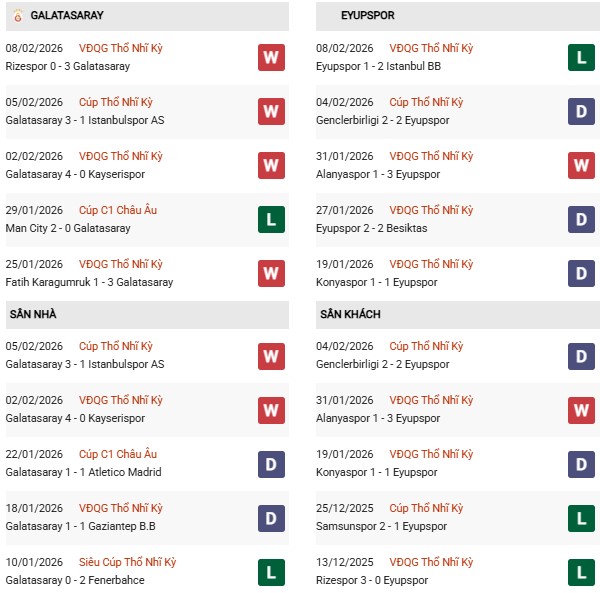 GALATASARAY

08/02/2026 VĐQG Thổ Nhĩ Kỳ
Rizespor 0 - 3 Galatasaray
W

05/02/2026 Cúp Thổ Nhĩ Kỳ
Galatasaray 3 - 1 Istanbulspor AS
W

02/02/2026 VĐQG Thổ Nhĩ Kỳ
Galatasaray 4 - 0 Kayserispor
W

29/01/2026 Cúp C1 Châu Âu
Man City 2 - 0 Galatasaray
L

25/01/2026 VĐQG Thổ Nhĩ Kỳ
Fatih Karagumruk 1 - 3 Galatasaray
W

SÂN NHÀ

05/02/2026 Cúp Thổ Nhĩ Kỳ
Galatasaray 3 - 1 Istanbulspor AS
W

02/02/2026 VĐQG Thổ Nhĩ Kỳ
Galatasaray 4 - 0 Kayserispor
W

22/01/2026 Cúp C1 Châu Âu
Galatasaray 1 - 1 Atletico Madrid
D

18/01/2026 VĐQG Thổ Nhĩ Kỳ
Galatasaray 1 - 1 Gaziantep B.B
D

10/01/2026 Siêu Cúp Thổ Nhĩ Kỳ
Galatasaray 0 - 2 Fenerbahce
L

EYUPSPOR

08/02/2026 VĐQG Thổ Nhĩ Kỳ
Eyupspor 1 - 2 Istanbul BB
L

04/02/2026 Cúp Thổ Nhĩ Kỳ
Genclerbirligi 2 - 2 Eyupspor
D

31/01/2026 VĐQG Thổ Nhĩ Kỳ
Alanyaspor 1 - 3 Eyupspor
W

27/01/2026 VĐQG Thổ Nhĩ Kỳ
Eyupspor 2 - 2 Besiktas
D

19/01/2026 VĐQG Thổ Nhĩ Kỳ
Konyaspor 1 - 1 Eyupspor
D

SÂN KHÁCH

04/02/2026 Cúp Thổ Nhĩ Kỳ
Genclerbirligi 2 - 2 Eyupspor
D

31/01/2026 VĐQG Thổ Nhĩ Kỳ
Alanyaspor 1 - 3 Eyupspor
W

19/01/2026 VĐQG Thổ Nhĩ Kỳ
Konyaspor 1 - 1 Eyupspor
D

25/12/2025 Cúp Thổ Nhĩ Kỳ
Samsunspor 2 - 1 Eyupspor
L

13/12/2025 VĐQG Thổ Nhĩ Kỳ
Rizespor 3 - 0 Eyupspor
L